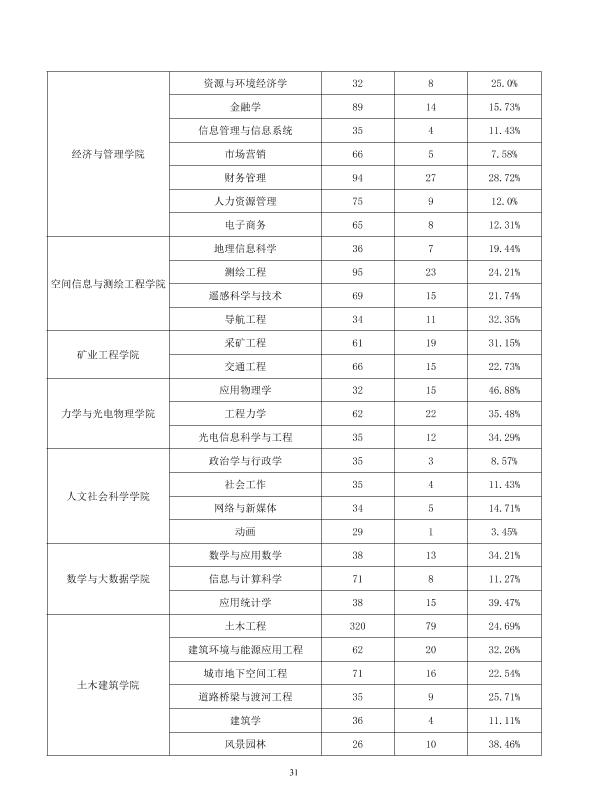 | 经济与管理学院 | 资源与环境经济学 | 32 | 8 | 25.0% |
|---|---|---|---|---|
|  | 金融学 | 89 | 14 | 15.73% |
|  | 信息管理与信息系统 | 35 | 4 | 11.43% |
|  | 市场营销 | 66 | 5 | 7.58% |
|  | 财务管理 | 94 | 27 | 28.72% |
|  | 人力资源管理 | 75 | 9 | 12.0% |
|  | 电子商务 | 65 | 8 | 12.31% |
| 空间信息与测绘工程学院 | 地理信息科学 | 36 | 7 | 19.44% |
|  | 测绘工程 | 95 | 23 | 24.21% |
|  | 遥感科学与技术 | 69 | 15 | 21.74% |
|  | 导航工程 | 34 | 11 | 32.35% |
| 矿业工程学院 | 采矿工程 | 61 | 19 | 31.15% |
|  | 交通工程 | 66 | 15 | 22.73% |
| 力学与光电物理学院 | 应用物理学 | 32 | 15 | 46.88% |
|  | 工程力学 | 62 | 22 | 35.48% |
|  | 光电信息科学与工程 | 35 | 12 | 34.29% |
| 人文社会科学学院 | 政治学与行政学 | 35 | 3 | 8.57% |
|  | 社会工作 | 35 | 4 | 11.43% |
|  | 网络与新媒体 | 34 | 5 | 14.71% |
|  | 动画 | 29 | 1 | 3.45% |
| 数学与大数据学院 | 数学与应用数学 | 38 | 13 | 34.21% |
|  | 信息与计算科学 | 71 | 8 | 11.27% |
|  | 应用统计学 | 38 | 15 | 39.47% |
| 土木建筑学院 | 土木工程 | 320 | 79 | 24.69% |
|  | 建筑环境与能源应用工程 | 62 | 20 | 32.26% |
|  | 城市地下空间工程 | 71 | 16 | 22.54% |
|  | 道路桥梁与渡河工程 | 35 | 9 | 25.71% |
|  | 建筑学 | 36 | 4 | 11.11% |
|  | 风景园林 | 26 | 10 | 38.46% |

31